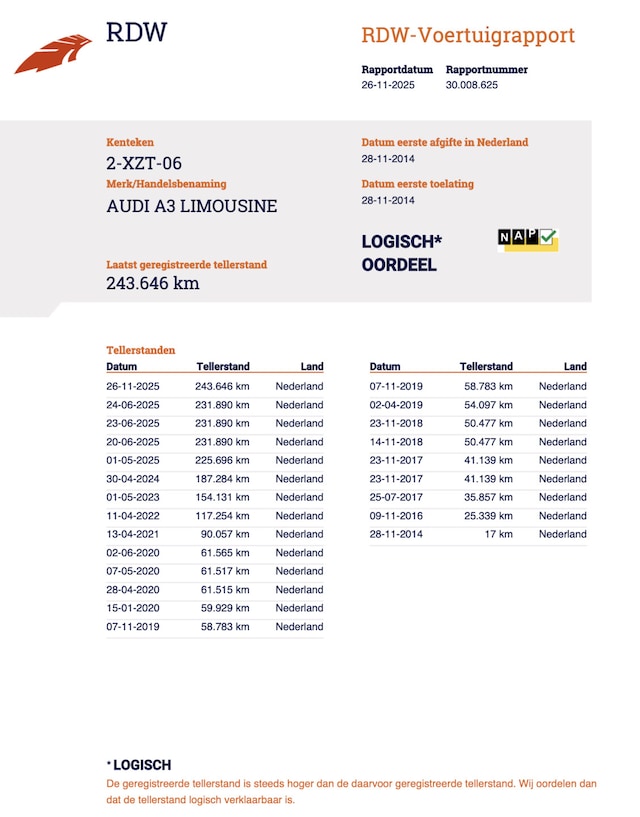 RDW

RDW-Voertuigrapport

Rapportdatum
26-11-2025

Rapportnummer
30.008.625

Kenteken
2-XZT-06

Merk/Handelsbenaming
AUDI A3 LIMOUSINE

Laatst geregistreerde tellerstand
243.646 km

Datum eerste afgifte in Nederland
28-11-2014

Datum eerste toelating
28-11-2014

LOGISCH*
OORDEEL

NAP

Tellerstanden

| Datum | Tellerstand | Land |
|---|---|---|
| 26-11-2025 | 243.646 km | Nederland |
| 24-06-2025 | 231.890 km | Nederland |
| 23-06-2025 | 231.890 km | Nederland |
| 20-06-2025 | 231.890 km | Nederland |
| 01-05-2025 | 225.696 km | Nederland |
| 30-04-2024 | 187.284 km | Nederland |
| 01-05-2023 | 154.131 km | Nederland |
| 11-04-2022 | 117.254 km | Nederland |
| 13-04-2021 | 90.057 km | Nederland |
| 02-06-2020 | 61.565 km | Nederland |
| 07-05-2020 | 61.517 km | Nederland |
| 28-04-2020 | 61.515 km | Nederland |
| 15-01-2020 | 59.929 km | Nederland |
| 07-11-2019 | 58.783 km | Nederland |

| Datum | Tellerstand | Land |
|---|---|---|
| 07-11-2019 | 58.783 km | Nederland |
| 02-04-2019 | 54.097 km | Nederland |
| 23-11-2018 | 50.477 km | Nederland |
| 14-11-2018 | 50.477 km | Nederland |
| 23-11-2017 | 41.139 km | Nederland |
| 23-11-2017 | 41.139 km | Nederland |
| 25-07-2017 | 35.857 km | Nederland |
| 09-11-2016 | 25.339 km | Nederland |
| 28-11-2014 | 17 km | Nederland |

* LOGISCH
De geregistreerde tellerstand is steeds hoger dan de daarvoor geregistreerde tellerstand. Wij oordelen dan dat de tellerstand logisch verklaarbaar is.